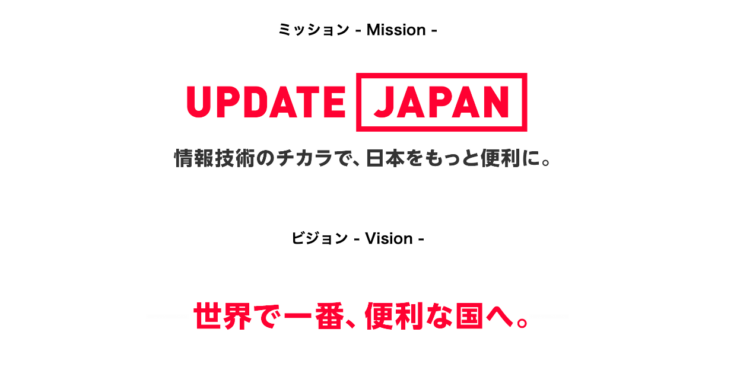 ミッション - Mission -

UPDATE JAPAN

情報技術のチカラで、日本をもっと便利に。

ビジョン - Vision -

世界で一番、便利な国へ。